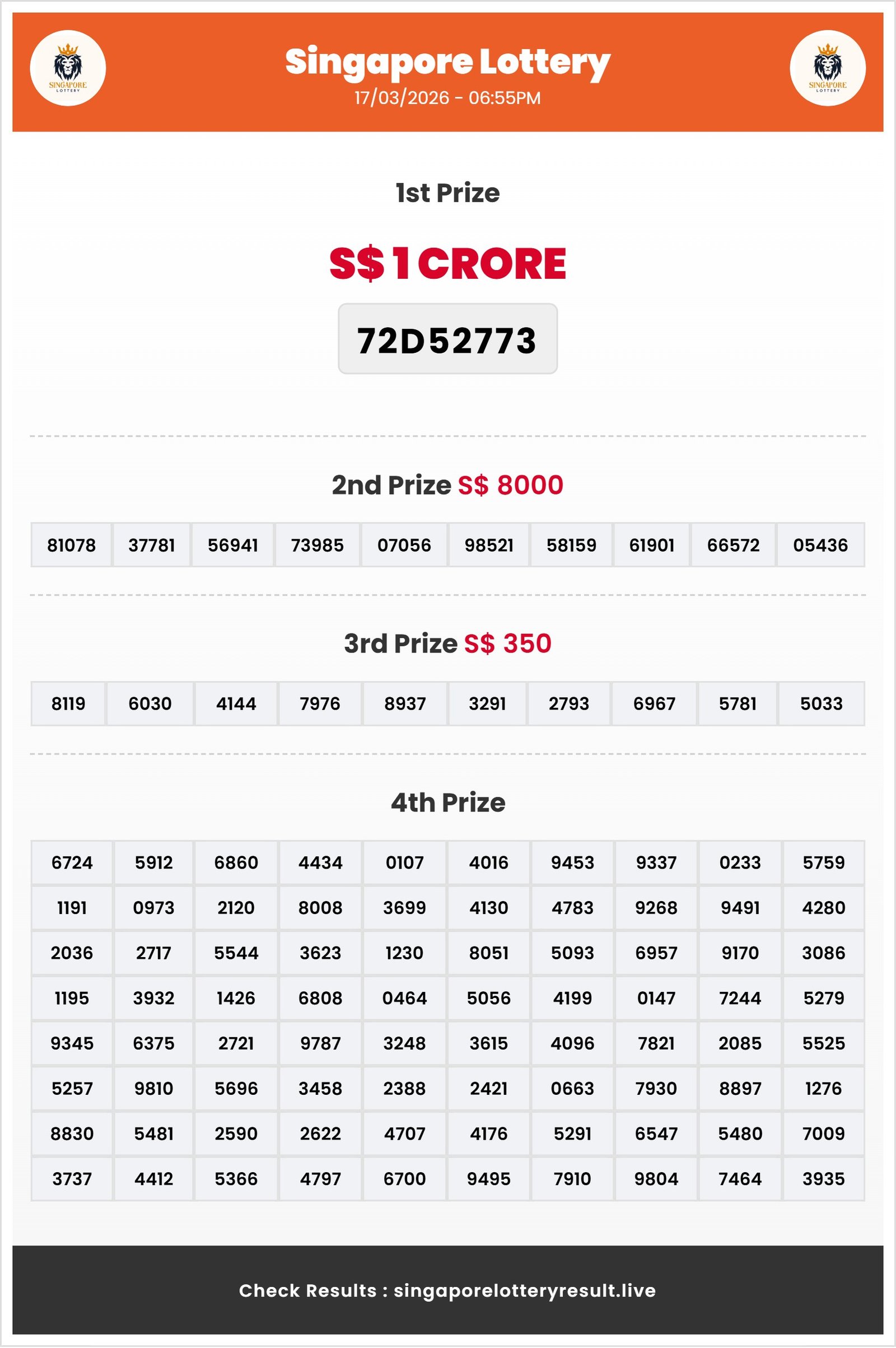 SINGAPORE LOTTERY

Singapore Lottery
17/03/2026 - 06:55PM

SINGAPORE LOTTERY

1st Prize

S$ 1 CRORE

72D52773

2nd Prize S$ 8000

| 81078 | 37781 | 56941 | 73985 | 07056 | 98521 | 58159 | 61901 | 66572 | 05436 |
|---|---|---|---|---|---|---|---|---|---|

3rd Prize S$ 350

| 8119 | 6030 | 4144 | 7976 | 8937 | 3291 | 2793 | 6967 | 5781 | 5033 |
|---|---|---|---|---|---|---|---|---|---|

4th Prize

| 6724 | 5912 | 6860 | 4434 | 0107 | 4016 | 9453 | 9337 | 0233 | 5759 |
|---|---|---|---|---|---|---|---|---|---|
| 1191 | 0973 | 2120 | 8008 | 3699 | 4130 | 4783 | 9268 | 9491 | 4280 |
| 2036 | 2717 | 5544 | 3623 | 1230 | 8051 | 5093 | 6957 | 9170 | 3086 |
| 1195 | 3932 | 1426 | 6808 | 0464 | 5056 | 4199 | 0147 | 7244 | 5279 |
| 9345 | 6375 | 2721 | 9787 | 3248 | 3615 | 4096 | 7821 | 2085 | 5525 |
| 5257 | 9810 | 5696 | 3458 | 2388 | 2421 | 0663 | 7930 | 8897 | 1276 |
| 8830 | 5481 | 2590 | 2622 | 4707 | 4176 | 5291 | 6547 | 5480 | 7009 |
| 3737 | 4412 | 5366 | 4797 | 6700 | 9495 | 7910 | 9804 | 7464 | 3935 |

Check Results : singaporelotteryresult.live